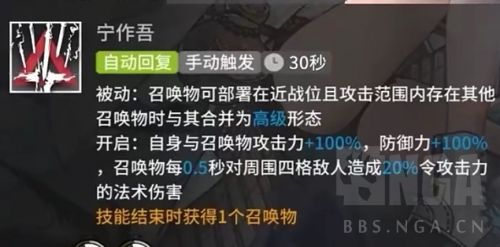 宁作吾

自动回复 手动触发 30秒

被动：召唤物可部署在近战位且攻击范围内存在其他召唤物时与其合并为高级形态

开启：自身与召唤物攻击力+100%，防御力+100%，召唤物每0.5秒对周围四格敌人造成20%令攻击力的法术伤害

技能结束时获得1个召唤物

NGA

BBS.NGA.CN